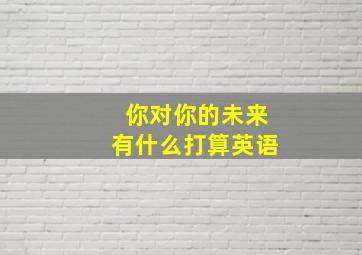 你对你的未来
有什么打算英语